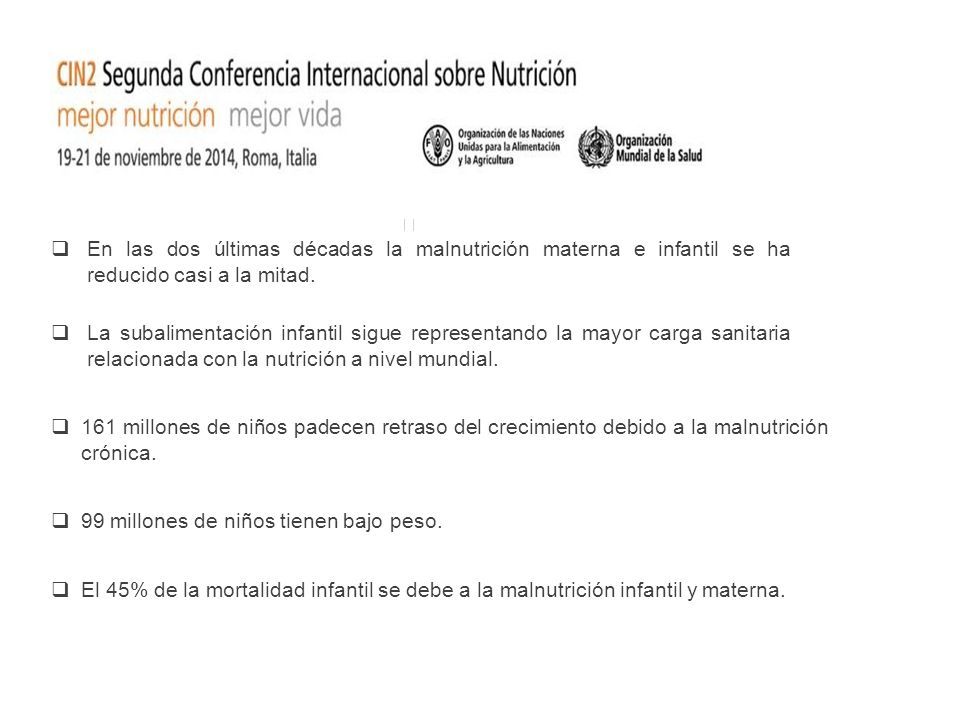 CIN2 Segunda Conferencia Internacional sobre Nutrición
mejor nutrición mejor vida
19-21 de noviembre de 2014, Roma, Italia

Organización de las Naciones Unidas para la Alimentación y la Agricultura

Organización Mundial de la Salud

❑ En las dos últimas décadas la malnutrición materna e infantil se ha reducido casi a la mitad.

❑ La subalimentación infantil sigue representando la mayor carga sanitaria relacionada con la nutrición a nivel mundial.

❑ 161 millones de niños padecen retraso del crecimiento debido a la malnutrición crónica.

❑ 99 millones de niños tienen bajo peso.

❑ El 45% de la mortalidad infantil se debe a la malnutrición infantil y materna.